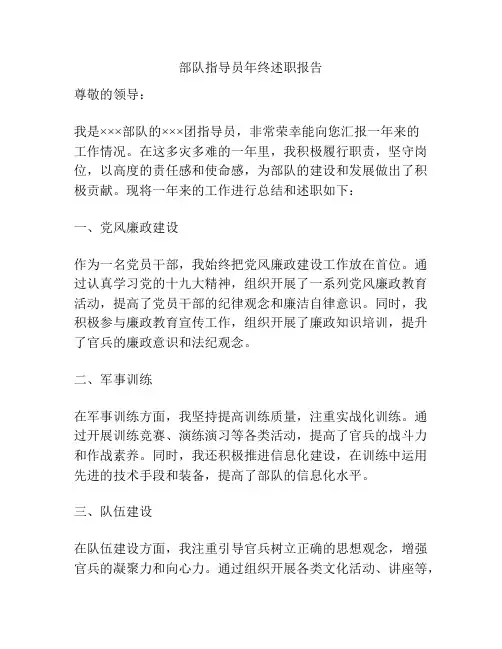 部队指导员年终述职报告

尊敬的领导：

我是×××部队的×××团指导员，非常荣幸能向您汇报一年来的工作情况。在这多灾多难的一年里，我积极履行职责，坚守岗位，以高度的责任感和使命感，为部队的建设和发展做出了积极贡献。现将一年来的工作进行总结和述职如下：

一、党风廉政建设

作为一名党员干部，我始终把党风廉政建设工作放在首位。通过认真学习党的十九大精神，组织开展了一系列党风廉政教育活动，提高了党员干部的纪律观念和廉洁自律意识。同时，我积极参与廉政教育宣传工作，组织开展了廉政知识培训，提升了官兵的廉政意识和法纪观念。

二、军事训练

在军事训练方面，我坚持提高训练质量，注重实战化训练。通过开展训练竞赛、演练演习等各类活动，提高了官兵的战斗力和作战素养。同时，我还积极推进信息化建设，在训练中运用先进的技术手段和装备，提高了部队的信息化水平。

三、队伍建设

在队伍建设方面，我注重引导官兵树立正确的思想观念，增强官兵的凝聚力和向心力。通过组织开展各类文化活动、讲座等，